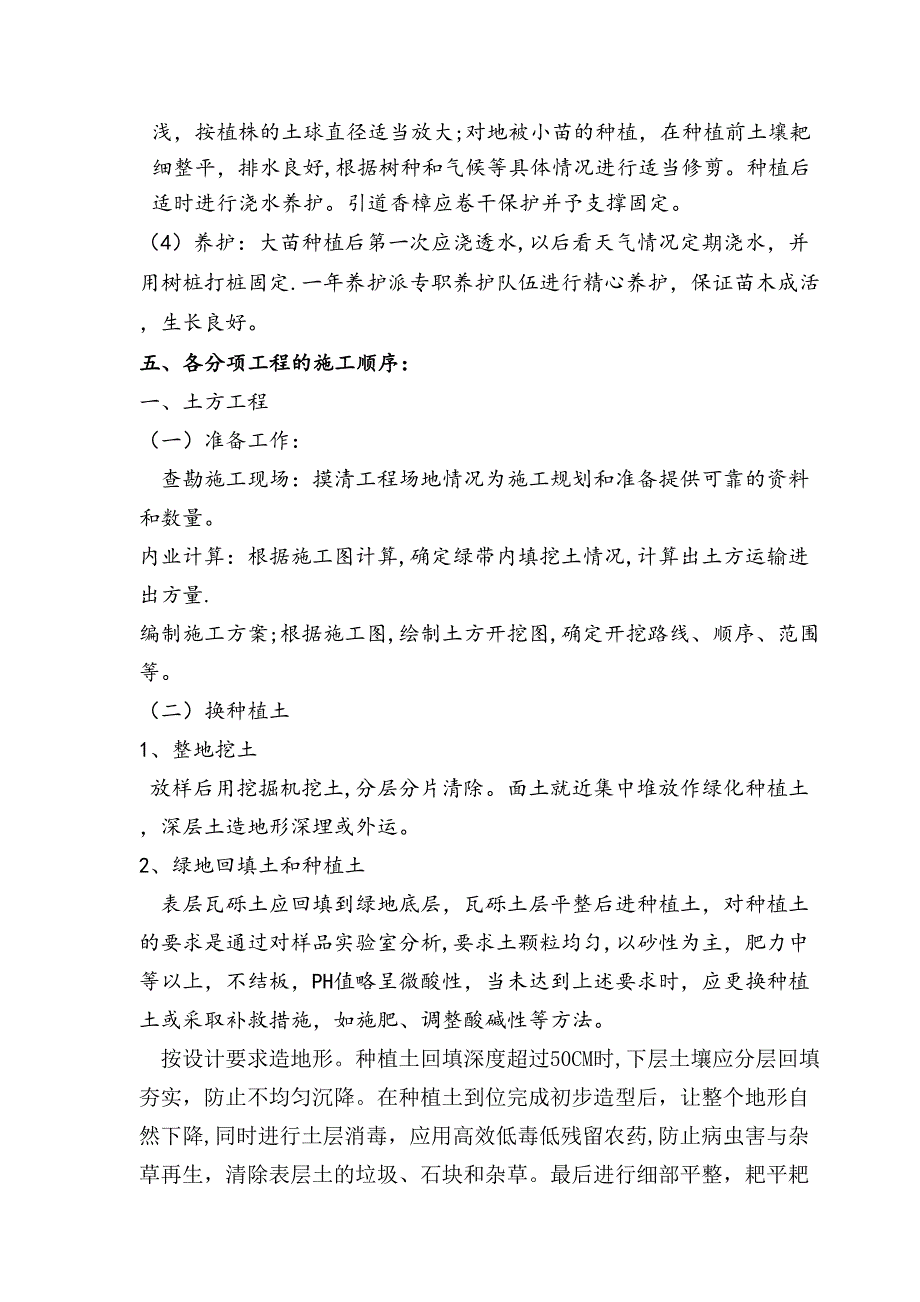 浅，按植株的土球直径适当放大;对地被小苗的种植，在种植前土壤耙细整平，排水良好，根据树种和气候等具体情况进行适当修剪。种植后适时进行浇水养护。引道香樟应卷干保护并予支撑固定。

（4）养护：大苗种植后第一次应浇透水，以后看天气情况定期浇水，并用树桩打桩固定.一年养护派专职养护队伍进行精心养护，保证苗木成活，生长良好。

五、各分项工程的施工顺序：

一、土方工程

（一）准备工作：

查勘施工现场：摸清工程场地情况为施工规划和准备提供可靠的资料和数量。

内业计算：根据施工图计算,确定绿带内填挖土情况,计算出土方运输进出方量.

编制施工方案;根据施工图,绘制土方开挖图,确定开挖路线、顺序、范围等。

（二）换种植土

1、整地挖土

放样后用挖掘机挖土,分层分片清除。面土就近集中堆放作绿化种植土，深层土造地形深埋或外运。

2、绿地回填土和种植土

表层瓦砾土应回填到绿地底层，瓦砾土层平整后进种植土，对种植土的要求是通过对样品实验室分析,要求土颗粒均匀，以砂性为主，肥力中等以上，不结板，PH值略呈微酸性，当未达到上述要求时，应更换种植土或采取补救措施，如施肥、调整酸碱性等方法。

按设计要求造地形。种植土回填深度超过50CM时,下层土壤应分层回填夯实，防止不均匀沉降。在种植土到位完成初步造型后，让整个地形自然下降,同时进行土层消毒，应用高效低毒低残留农药,防止病虫害与杂草再生，清除表层土的垃圾、石块和杂草。最后进行细部平整，耙平耙